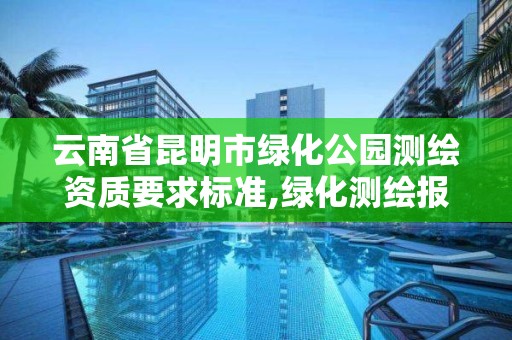 云南省昆明市绿化公园测绘资质要求标准,绿化测绘报